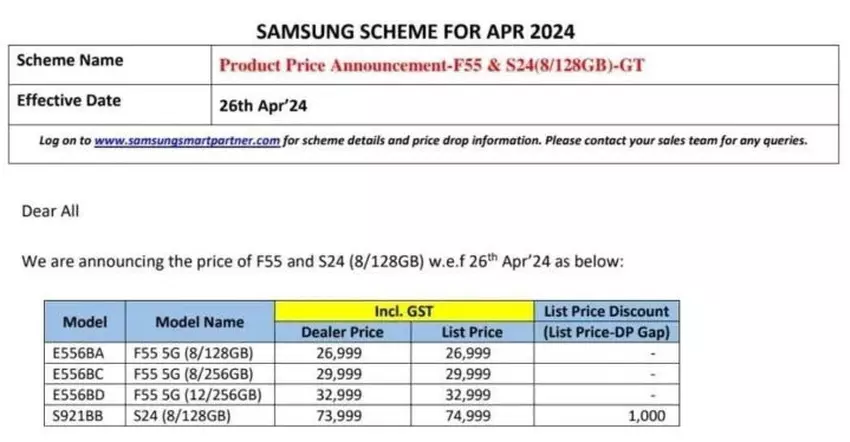 SAMSUNG SCHEME FOR APR 2024

| Scheme Name | Product Price Announcement-F55 & S24(8/128GB)-GT |
|---|---|
| Effective Date | 26th Apr'24 |

Log on to www.samsungsmartpartner.com for scheme details and price drop information. Please contact your sales team for any queries.

Dear All

We are announcing the price of F55 and S24 (8/128GB) w.e.f 26$^{th}$ Apr'24 as below:

| Model | Model Name | Incl. GST Dealer Price | Incl. GST List Price | List Price Discount (List Price-DP Gap) |
|---|---|---|---|---|
| E556BA | F55 5G (8/128GB) | 26,999 | 26,999 | - |
| E556BC | F55 5G (8/256GB) | 29,999 | 29,999 | - |
| E556BD | F55 5G (12/256GB) | 32,999 | 32,999 | - |
| S921BB | S24 (8/128GB) | 73,999 | 74,999 | 1,000 |